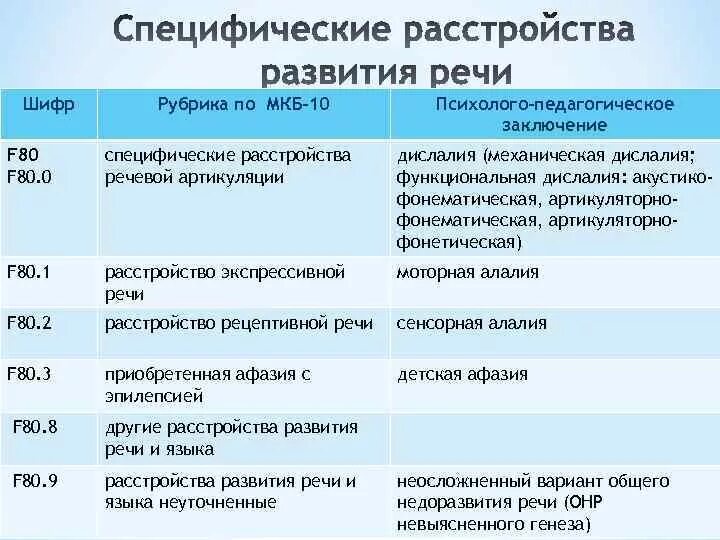 Специфические расстройства развития речи

| Шифр | Рубрика по МКБ-10 | Психолого-педагогическое заключение |
|---|---|---|
| F80 F80.0 | специфические расстройства речевой артикуляции | дислалия (механическая дислалия; функциональная дислалия: акустико-фонематическая, артикуляторно-фонематическая, артикуляторно-фонетическая) |
| F80.1 | расстройство экспрессивной речи | моторная алалия |
| F80.2 | расстройство рецептивной речи | сенсорная алалия |
| F80.3 | приобретенная афазия с эпилепсией | детская афазия |
| F80.8 | другие расстройства развития речи и языка | |
| F80.9 | расстройства развития речи и языка неуточненные | неосложненный вариант общего недоразвития речи (ОНР невыясненного генеза) |